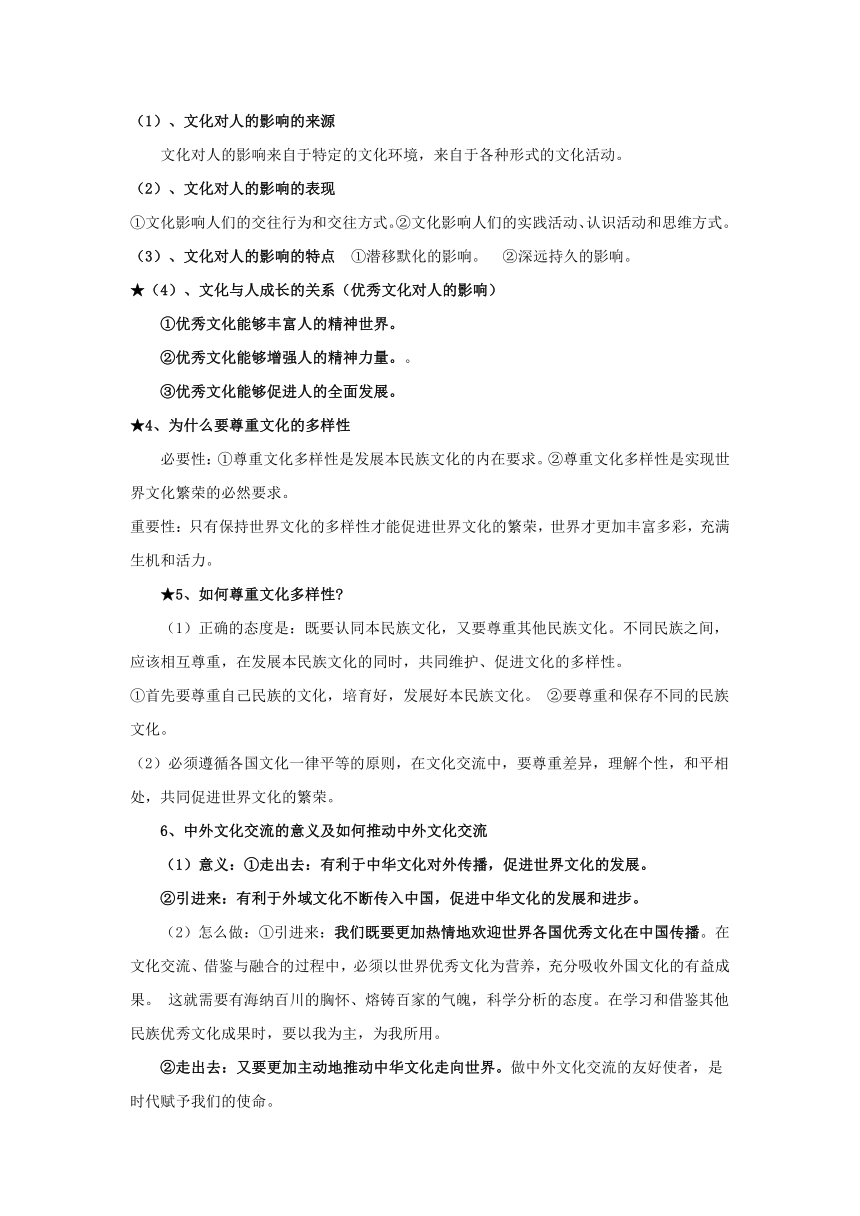 （1）、文化对人的影响的来源

文化对人的影响来自于特定的文化环境，来自于各种形式的文化活动。

（2）、文化对人的影响的表现

①文化影响人们的交往行为和交往方式。②文化影响人们的实践活动、认识活动和思维方式。

（3）、文化对人的影响的特点 ①潜移默化的影响。 ②深远持久的影响。

★（4）、文化与人成长的关系（优秀文化对人的影响）

①优秀文化能够丰富人的精神世界。

②优秀文化能够增强人的精神力量。。

③优秀文化能够促进人的全面发展。

★4、为什么要尊重文化的多样性

必要性：①尊重文化多样性是发展本民族文化的内在要求。②尊重文化多样性是实现世界文化繁荣的必然要求。

重要性：只有保持世界文化的多样性才能促进世界文化的繁荣，世界才更加丰富多彩，充满生机和活力。

★5、如何尊重文化多样性?

（1）正确的态度是：既要认同本民族文化，又要尊重其他民族文化。不同民族之间，应该相互尊重，在发展本民族文化的同时，共同维护、促进文化的多样性。

①首先要尊重自己民族的文化，培育好，发展好本民族文化。 ②要尊重和保存不同的民族文化。

（2）必须遵循各国文化一律平等的原则，在文化交流中，要尊重差异，理解个性，和平相处，共同促进世界文化的繁荣。

6、中外文化交流的意义及如何推动中外文化交流

（1）意义：①走出去：有利于中华文化对外传播，促进世界文化的发展。

②引进来：有利于外域文化不断传入中国，促进中华文化的发展和进步。

（2）怎么做：①引进来：我们既要更加热情地欢迎世界各国优秀文化在中国传播。在文化交流、借鉴与融合的过程中，必须以世界优秀文化为营养，充分吸收外国文化的有益成果。 这就需要有海纳百川的胸怀、熔铸百家的气魄，科学分析的态度。在学习和借鉴其他民族优秀文化成果时，要以我为主，为我所用。

②走出去：又要更加主动地推动中华文化走向世界。做中外文化交流的友好使者，是时代赋予我们的使命。